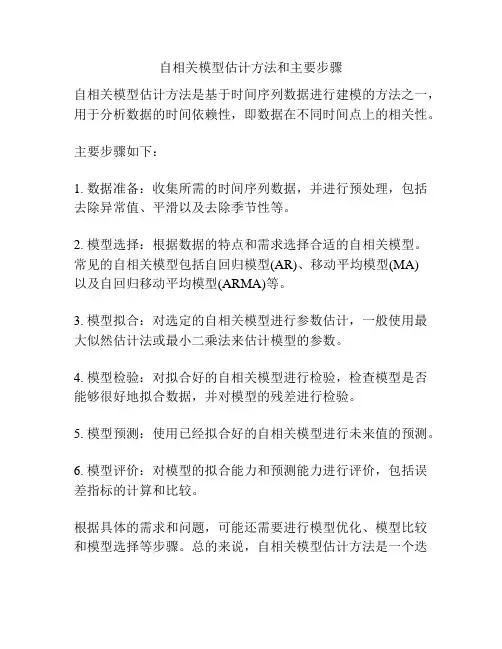 自相关模型估计方法和主要步骤

自相关模型估计方法是基于时间序列数据进行建模的方法之一，用于分析数据的时间依赖性，即数据在不同时间点上的相关性。

主要步骤如下：

1. 数据准备：收集所需的时间序列数据，并进行预处理，包括去除异常值、平滑以及去除季节性等。

2. 模型选择：根据数据的特点和需求选择合适的自相关模型。常见的自相关模型包括自回归模型(AR)、移动平均模型(MA)以及自回归移动平均模型(ARMA)等。

3. 模型拟合：对选定的自相关模型进行参数估计，一般使用最大似然估计法或最小二乘法来估计模型的参数。

4. 模型检验：对拟合好的自相关模型进行检验，检查模型是否能够很好地拟合数据，并对模型的残差进行检验。

5. 模型预测：使用已经拟合好的自相关模型进行未来值的预测。

6. 模型评价：对模型的拟合能力和预测能力进行评价，包括误差指标的计算和比较。

根据具体的需求和问题，可能还需要进行模型优化、模型比较和模型选择等步骤。总的来说，自相关模型估计方法是一个迭